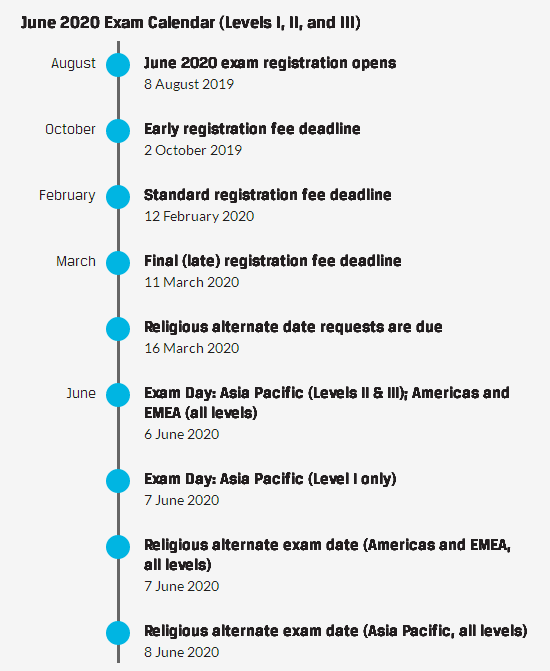 June 2020 Exam Calendar (Levels I, II, and III)

August

June 2020 exam registration opens
8 August 2019

October

Early registration fee deadline
2 October 2019

February

Standard registration fee deadline
12 February 2020

March

Final (late) registration fee deadline
11 March 2020

Religious alternate date requests are due
16 March 2020

June

Exam Day: Asia Pacific (Levels II & III); Americas and EMEA (all levels)
6 June 2020

Exam Day: Asia Pacific (Level I only)
7 June 2020

Religious alternate exam date (Americas and EMEA, all levels)
7 June 2020

Religious alternate exam date (Asia Pacific, all levels)
8 June 2020